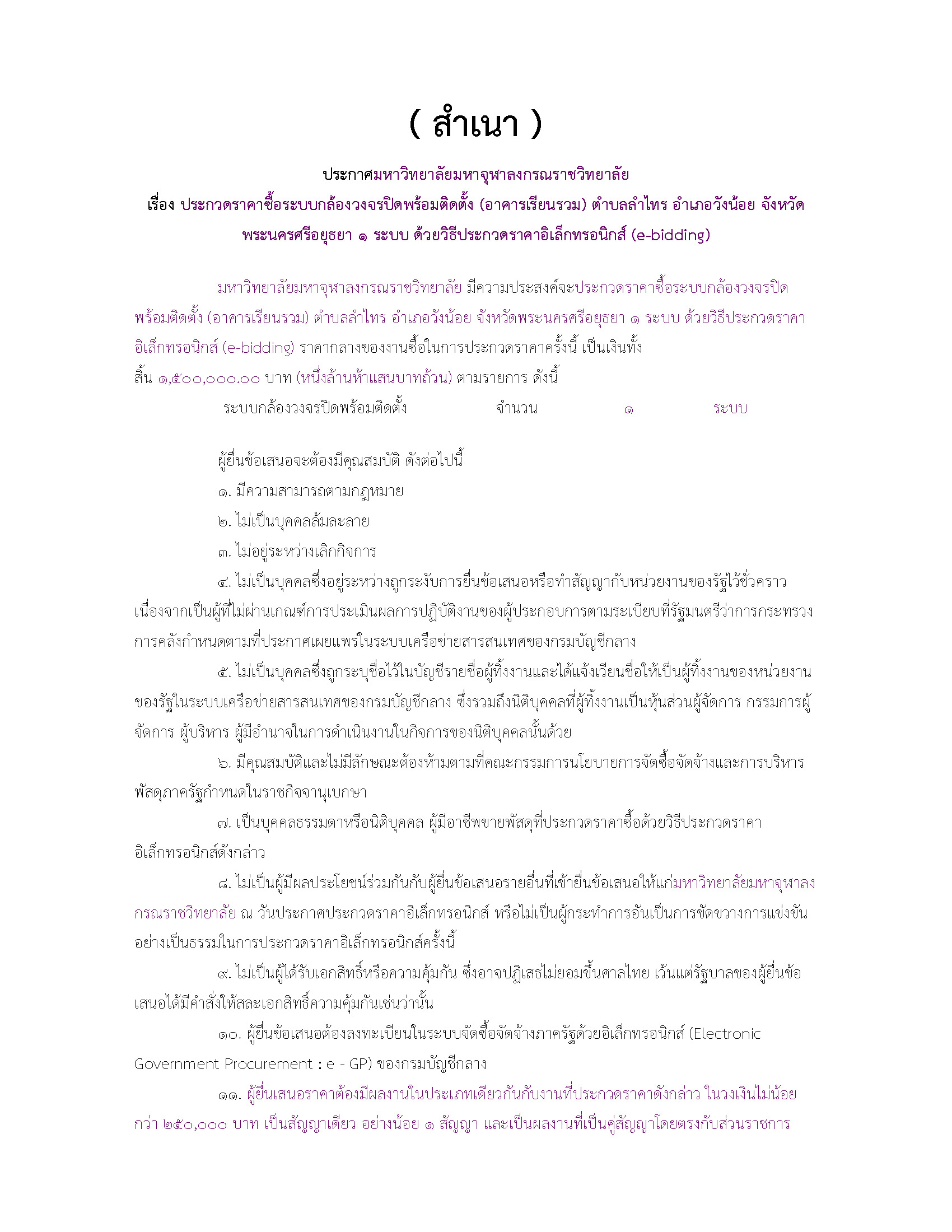 ( สำเนา )

ประกาศมหาวิทยาลัยมหาจุฬาลงกรณราชวิทยาลัย
เรื่อง ประกวดราคาซื้อระบบกล้องวงจรปิดพร้อมติดตั้ง (อาคารเรียนรวม) ตำบลลำไทร อำเภอวังน้อย จังหวัดพระนครศรีอยุธยา ๑ ระบบ ด้วยวิธีประกวดราคาอิเล็กทรอนิกส์ (e-bidding)

มหาวิทยาลัยมหาจุฬาลงกรณราชวิทยาลัย มีความประสงค์จะประกวดราคาซื้อระบบกล้องวงจรปิดพร้อมติดตั้ง (อาคารเรียนรวม) ตำบลลำไทร อำเภอวังน้อย จังหวัดพระนครศรีอยุธยา ๑ ระบบ ด้วยวิธีประกวดราคาอิเล็กทรอนิกส์ (e-bidding) ราคากลางของงานซื้อในการประกวดราคาครั้งนี้ เป็นเงินทั้งสิ้น ๑,๕๐๐,๐๐๐.๐๐ บาท (หนึ่งล้านห้าแสนบาทถ้วน) ตามรายการ ดังนี้

ระบบกล้องวงจรปิดพร้อมติดตั้ง จำนวน ๑ ระบบ

ผู้ยื่นข้อเสนอจะต้องมีคุณสมบัติ ดังต่อไปนี้

๑. มีความสามารถตามกฎหมาย

๒. ไม่เป็นบุคคลล้มละลาย

๓. ไม่อยู่ระหว่างเลิกกิจการ

๔. ไม่เป็นบุคคลซึ่งอยู่ระหว่างถูกระงับการยื่นข้อเสนอหรือทำสัญญากับหน่วยงานของรัฐไว้ชั่วคราว เนื่องจากเป็นผู้ที่ไม่ผ่านเกณฑ์การประเมินผลการปฏิบัติงานของผู้ประกอบการตามระเบียบที่รัฐมนตรีว่าการกระทรวงการคลังกำหนดตามที่ประกาศเผยแพร่ในระบบเครือข่ายสารสนเทศของกรมบัญชีกลาง

๕. ไม่เป็นบุคคลซึ่งถูกระบุชื่อไว้ในบัญชีรายชื่อผู้ทิ้งงานและได้แจ้งเวียนชื่อให้เป็นผู้ทิ้งงานของหน่วยงานของรัฐในระบบเครือข่ายสารสนเทศของกรมบัญชีกลาง ซึ่งรวมถึงนิติบุคคลที่ผู้ทิ้งงานเป็นหุ้นส่วนผู้จัดการ กรรมการผู้จัดการ ผู้บริหาร ผู้มีอำนาจในการดำเนินงานในกิจการของนิติบุคคลนั้นด้วย

๖. มีคุณสมบัติและไม่มีลักษณะต้องห้ามตามที่คณะกรรมการนโยบายการจัดซื้อจัดจ้างและการบริหารพัสดุภาครัฐกำหนดในราชกิจจานุเบกษา

๗. เป็นบุคคลธรรมดาหรือนิติบุคคล ผู้มีอาชีพขายพัสดุที่ประกวดราคาซื้อด้วยวิธีประกวดราคาอิเล็กทรอนิกส์ดังกล่าว

๘. ไม่เป็นผู้มีผลประโยชน์ร่วมกันกับผู้ยื่นข้อเสนอรายอื่นที่เข้ายื่นข้อเสนอให้แก่มหาวิทยาลัยมหาจุฬาลงกรณราชวิทยาลัย ณ วันประกาศประกวดราคาอิเล็กทรอนิกส์ หรือไม่เป็นผู้กระทำการอันเป็นการขัดขวางการแข่งขันอย่างเป็นธรรมในการประกวดราคาอิเล็กทรอนิกส์ครั้งนี้

๙. ไม่เป็นผู้ได้รับเอกสิทธิ์หรือความคุ้มกัน ซึ่งอาจปฏิเสธไม่ยอมขึ้นศาลไทย เว้นแต่รัฐบาลของผู้ยื่นข้อเสนอได้มีคำสั่งให้สละเอกสิทธิ์ความคุ้มกันเช่นว่านั้น

๑๐. ผู้ยื่นข้อเสนอต้องลงทะเบียนในระบบจัดซื้อจัดจ้างภาครัฐด้วยอิเล็กทรอนิกส์ (Electronic Government Procurement : e - GP) ของกรมบัญชีกลาง

๑๑. ผู้ยื่นเสนอราคาต้องมีผลงานในประเภทเดียวกันกับงานที่ประกวดราคาดังกล่าว ในวงเงินไม่น้อยกว่า ๒๕๐,๐๐๐ บาท เป็นสัญญาเดียว อย่างน้อย ๑ สัญญา และเป็นผลงานที่เป็นคู่สัญญาโดยตรงกับส่วนราชการ